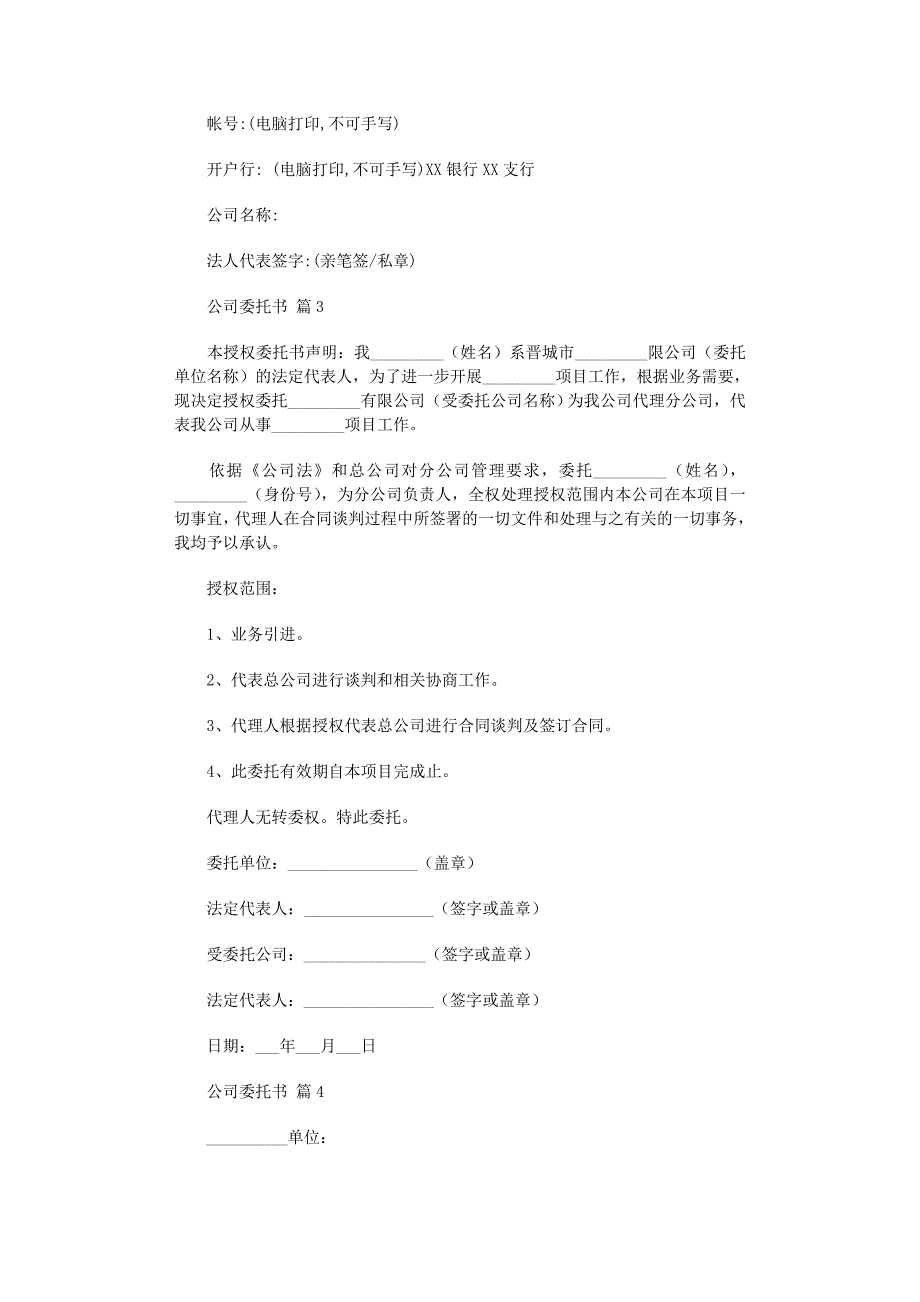 帐号:(电脑打印,不可手写)

开户行: (电脑打印,不可手写)XX 银行 XX 支行

公司名称:

法人代表签字:(亲笔签/私章)

公司委托书 篇 3

本授权委托书声明：我_________（姓名）系晋城市_________限公司（委托单位名称）的法定代表人，为了进一步开展_________项目工作，根据业务需要，现决定授权委托_________有限公司（受委托公司名称）为我公司代理分公司，代表我公司从事_________项目工作。

依据《公司法》和总公司对分公司管理要求，委托_________（姓名），_________（身份号），为分公司负责人，全权处理授权范围内本公司在本项目一切事宜，代理人在合同谈判过程中所签署的一切文件和处理与之有关的一切事务，我均予以承认。

授权范围：

1、业务引进。

2、代表总公司进行谈判和相关协商工作。

3、代理人根据授权代表总公司进行合同谈判及签订合同。

4、此委托有效期自本项目完成止。

代理人无转委权。特此委托。

委托单位：________________（盖章）

法定代表人：________________（签字或盖章）

受委托公司：_______________（签字或盖章）

法定代表人：________________（签字或盖章）

日期：___年___月___日

公司委托书 篇 4

__________单位：